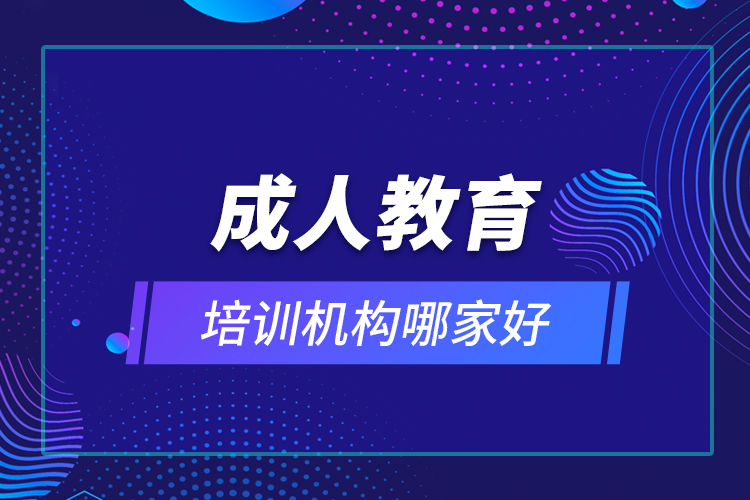 成人教育

培训机构哪家好